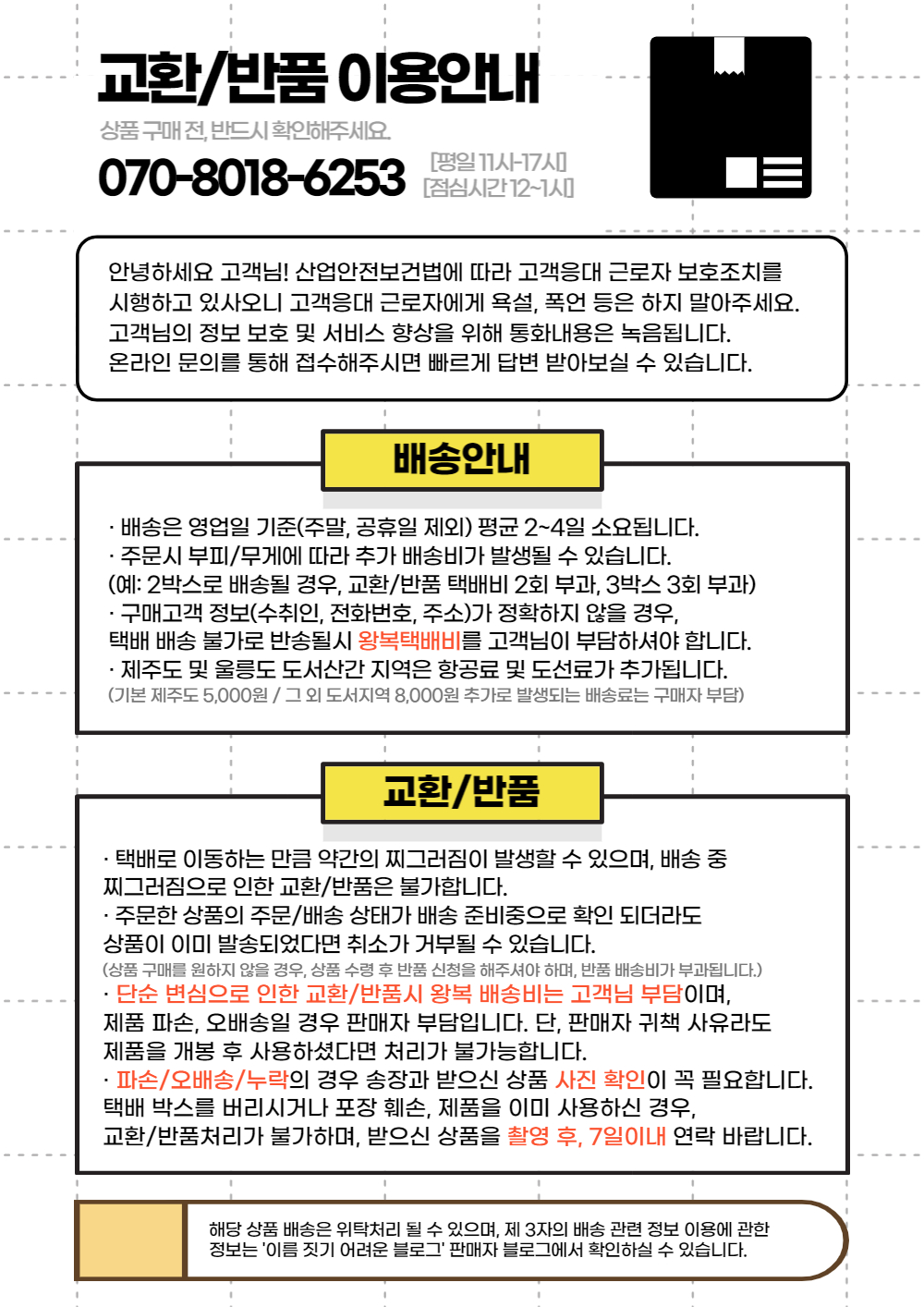 교환/반품 이용안내

상품 구매 전, 반드시 확인해주세요.

070-8018-6253 [평일 11시-17시] [점심시간 12~1시]

안녕하세요 고객님! 산업안전보건법에 따라 고객응대 근로자 보호조치를 시행하고 있사오니 고객응대 근로자에게 욕설, 폭언 등은 하지 말아주세요.
고객님의 정보 보호 및 서비스 향상을 위해 통화내용은 녹음됩니다.
온라인 문의를 통해 접수해주시면 빠르게 답변 받아보실 수 있습니다.

배송안내

· 배송은 영업일 기준(주말, 공휴일 제외) 평균 2~4일 소요됩니다.
· 주문시 부피/무게에 따라 추가 배송비가 발생될 수 있습니다.
(예: 2박스로 배송될 경우, 교환/반품 택배비 2회 부과, 3박스 3회 부과)
· 구매고객 정보(수취인, 전화번호, 주소)가 정확하지 않을 경우, 택배 배송 불가로 반송될시 왕복택배비를 고객님이 부담하셔야 합니다.
· 제주도 및 울릉도 도서산간 지역은 항공료 및 도선료가 추가됩니다.
(기본 제주도 5,000원 / 그 외 도서지역 8,000원 추가로 발생되는 배송료는 구매자 부담)

교환/반품

· 택배로 이동하는 만큼 약간의 찌그러짐이 발생할 수 있으며, 배송 중 찌그러짐으로 인한 교환/반품은 불가합니다.
· 주문한 상품의 주문/배송 상태가 배송 준비중으로 확인 되더라도 상품이 이미 발송되었다면 취소가 거부될 수 있습니다.
(상품 구매를 원하지 않을 경우, 상품 수령 후 반품 신청을 해주셔야 하며, 반품 배송비가 부과됩니다.)
· 단순 변심으로 인한 교환/반품시 왕복 배송비는 고객님 부담이며, 제품 파손, 오배송일 경우 판매자 부담입니다. 단, 판매자 귀책 사유라도 제품을 개봉 후 사용하셨다면 처리가 불가능합니다.
· 파손/오배송/누락의 경우 송장과 받으신 상품 사진 확인이 꼭 필요합니다. 택배 박스를 버리시거나 포장 훼손, 제품을 이미 사용하신 경우, 교환/반품처리가 불가하며, 받으신 상품을 촬영 후, 7일이내 연락 바랍니다.

해당 상품 배송은 위탁처리 될 수 있으며, 제 3자의 배송 관련 정보 이용에 관한 정보는 '이름 짓기 어려운 블로그' 판매자 블로그에서 확인하실 수 있습니다.